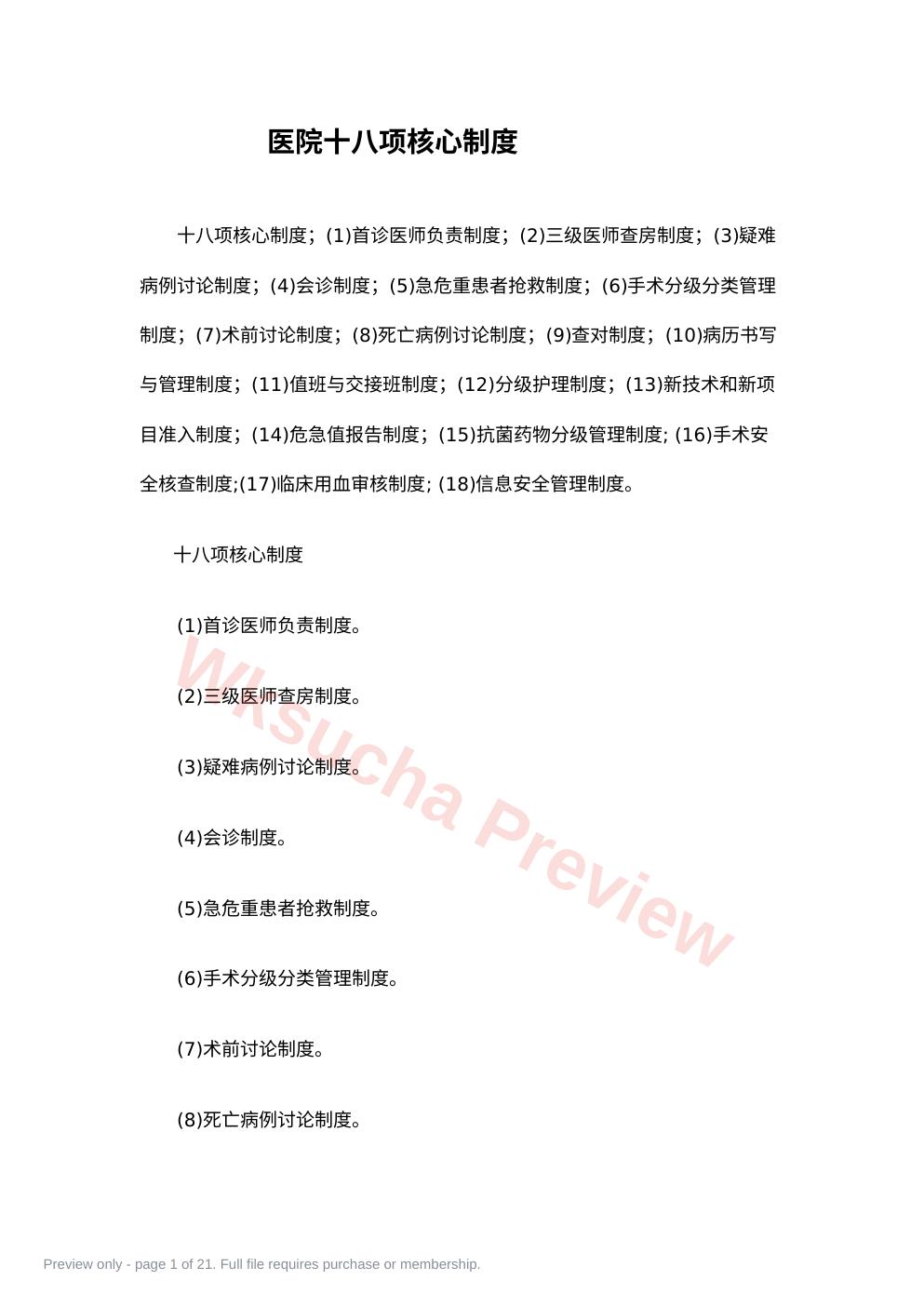 医院十八项核心制度

十八项核心制度；(1)首诊医师负责制度；(2)三级医师查房制度；(3)疑难病例讨论制度；(4)会诊制度；(5)急危重患者抢救制度；(6)手术分级分类管理制度；(7)术前讨论制度；(8)死亡病例讨论制度；(9)查对制度；(10)病历书写与管理制度；(11)值班与交接班制度；(12)分级护理制度；(13)新技术和新项目准入制度；(14)危急值报告制度；(15)抗菌药物分级管理制度; (16)手术安全核查制度;(17)临床用血审核制度; (18)信息安全管理制度。

十八项核心制度

(1)首诊医师负责制度。

(2)三级医师查房制度。

(3)疑难病例讨论制度。

(4)会诊制度。

(5)急危重患者抢救制度。

(6)手术分级分类管理制度。

(7)术前讨论制度。

(8)死亡病例讨论制度。

Wksucha Preview

Preview only - page 1 of 21. Full file requires purchase or membership.